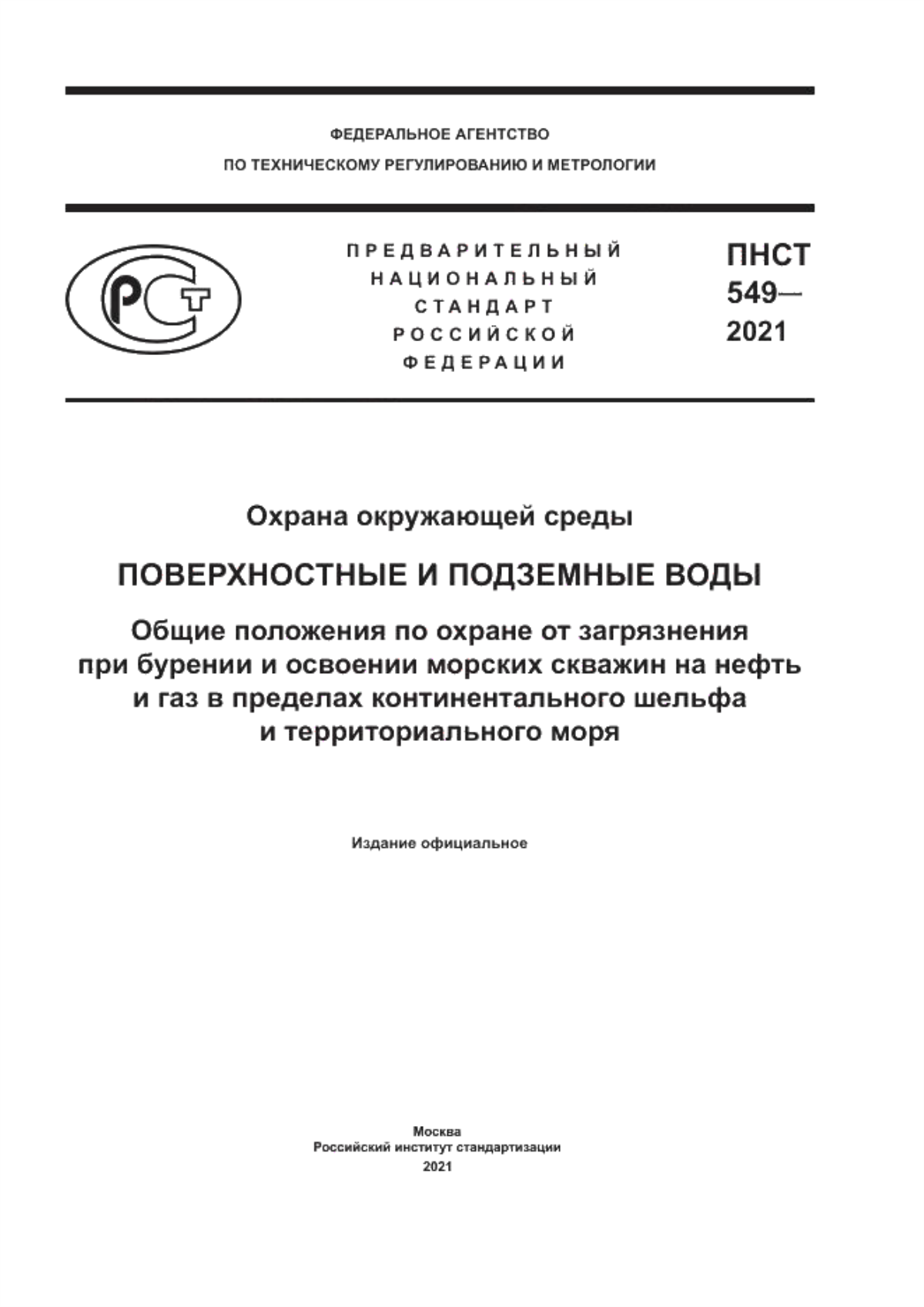 ФЕДЕРАЛЬНОЕ АГЕНТСТВО
ПО ТЕХНИЧЕСКОМУ РЕГУЛИРОВАНИЮ И МЕТРОЛОГИИ

РСТ

ПРЕДВАРИТЕЛЬНЫЙ
НАЦИОНАЛЬНЫЙ
СТАНДАРТ
РОССИЙСКОЙ
ФЕДЕРАЦИИ

ПНСТ
549—
2021

Охрана окружающей среды

ПОВЕРХНОСТНЫЕ И ПОДЗЕМНЫЕ ВОДЫ

Общие положения по охране от загрязнения при бурении и освоении морских скважин на нефть и газ в пределах континентального шельфа и территориального моря

Издание официальное

Москва
Российский институт стандартизации
2021